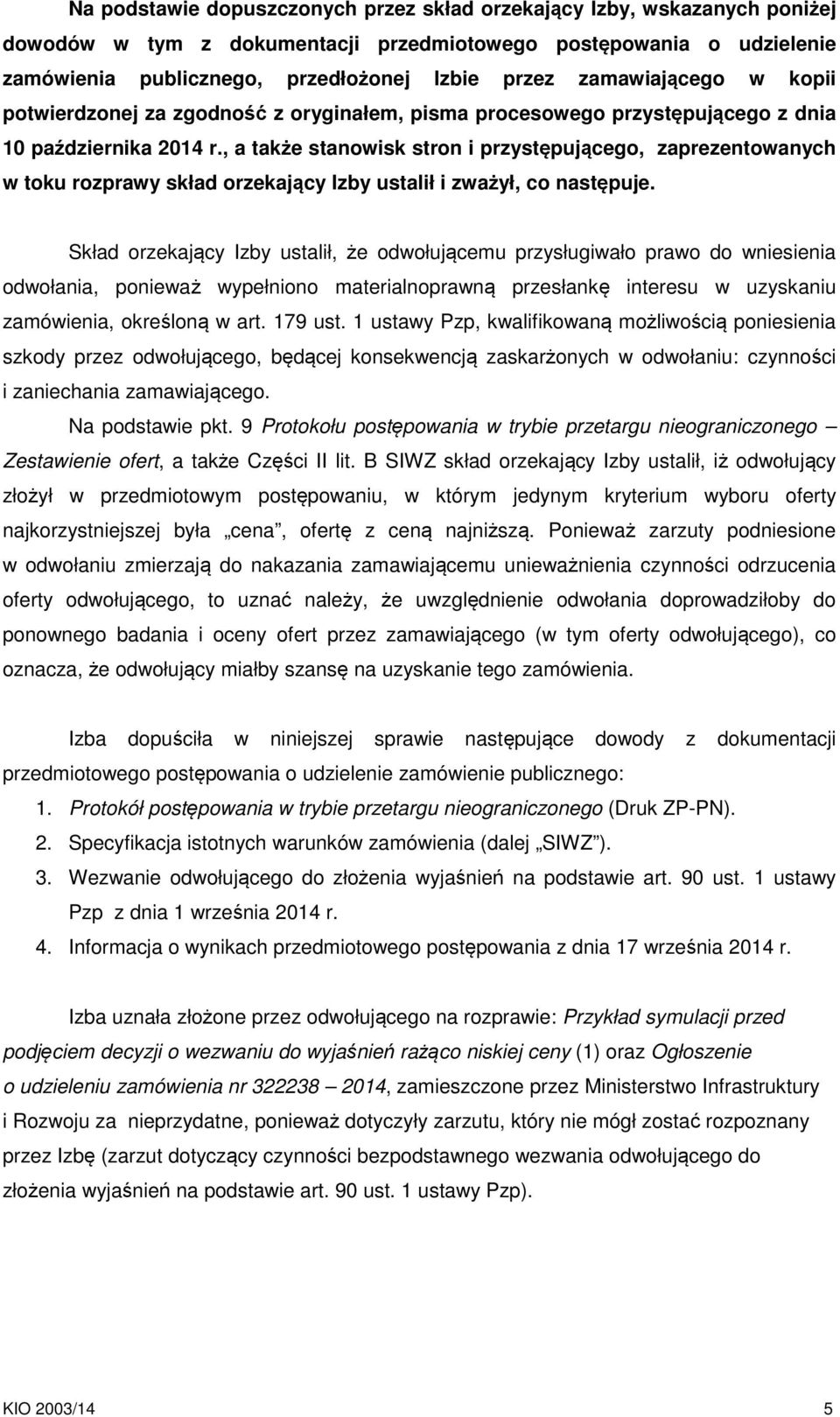 Na podstawie dopuszczonych przez skład orzekający Izby, wskazanych poniżej dowodów w tym z dokumentacji przedmiotowego postępowania o udzielenie zamówienia publicznego, przedłożonej Izbie przez zamawiającego w kopii potwierdzonej za zgodność z oryginałem, pisma procesowego przystępującego z dnia 10 października 2014 r., a także stanowisk stron i przystępującego, zaprezentowanych w toku rozprawy skład orzekający Izby ustalił i zważył, co następuje.

Skład orzekający Izby ustalił, że odwołującemu przysługiwało prawo do wniesienia odwołania, ponieważ wypełniono materialnoprawną przesłankę interesu w uzyskaniu zamówienia, określoną w art. 179 ust. 1 ustawy Pzp, kwalifikowaną możliwością poniesienia szkody przez odwołującego, będącej konsekwencją zaskarżonych w odwołaniu: czynności i zaniechania zamawiającego.

Na podstawie pkt. 9 Protokołu postępowania w trybie przetargu nieograniczonego – Zestawienie ofert, a także Części II lit. B SIWZ skład orzekający Izby ustalił, iż odwołujący złożył w przedmiotowym postępowaniu, w którym jedynym kryterium wyboru oferty najkorzystniejszej była „cena”, ofertę z ceną najniższą. Ponieważ zarzuty podniesione w odwołaniu zmierzają do nakazania zamawiającemu unieważnienia czynności odrzucenia oferty odwołującego, to uznać należy, że uwzględnienie odwołania doprowadziłoby do ponownego badania i oceny ofert przez zamawiającego (w tym oferty odwołującego), co oznacza, że odwołujący miałby szansę na uzyskanie tego zamówienia.

Izba dopuściła w niniejszej sprawie następujące dowody z dokumentacji przedmiotowego postępowania o udzielenie zamówienie publicznego:

1. Protokół postępowania w trybie przetargu nieograniczonego (Druk ZP-PN).
2. Specyfikacja istotnych warunków zamówienia (dalej „SIWZ”).
3. Wezwanie odwołującego do złożenia wyjaśnień na podstawie art. 90 ust. 1 ustawy Pzp z dnia 1 września 2014 r.
4. Informacja o wynikach przedmiotowego postępowania z dnia 17 września 2014 r.

Izba uznała złożone przez odwołującego na rozprawie: Przykład symulacji przed podjęciem decyzji o wezwaniu do wyjaśnień rażąco niskiej ceny (1) oraz Ogłoszenie o udzieleniu zamówienia nr 322238 – 2014, zamieszczone przez Ministerstwo Infrastruktury i Rozwoju za nieprzydatne, ponieważ dotyczyły zarzutu, który nie mógł zostać rozpoznany przez Izbę (zarzut dotyczący czynności bezpodstawnego wezwania odwołującego do złożenia wyjaśnień na podstawie art. 90 ust. 1 ustawy Pzp).

KIO 2003/14 5